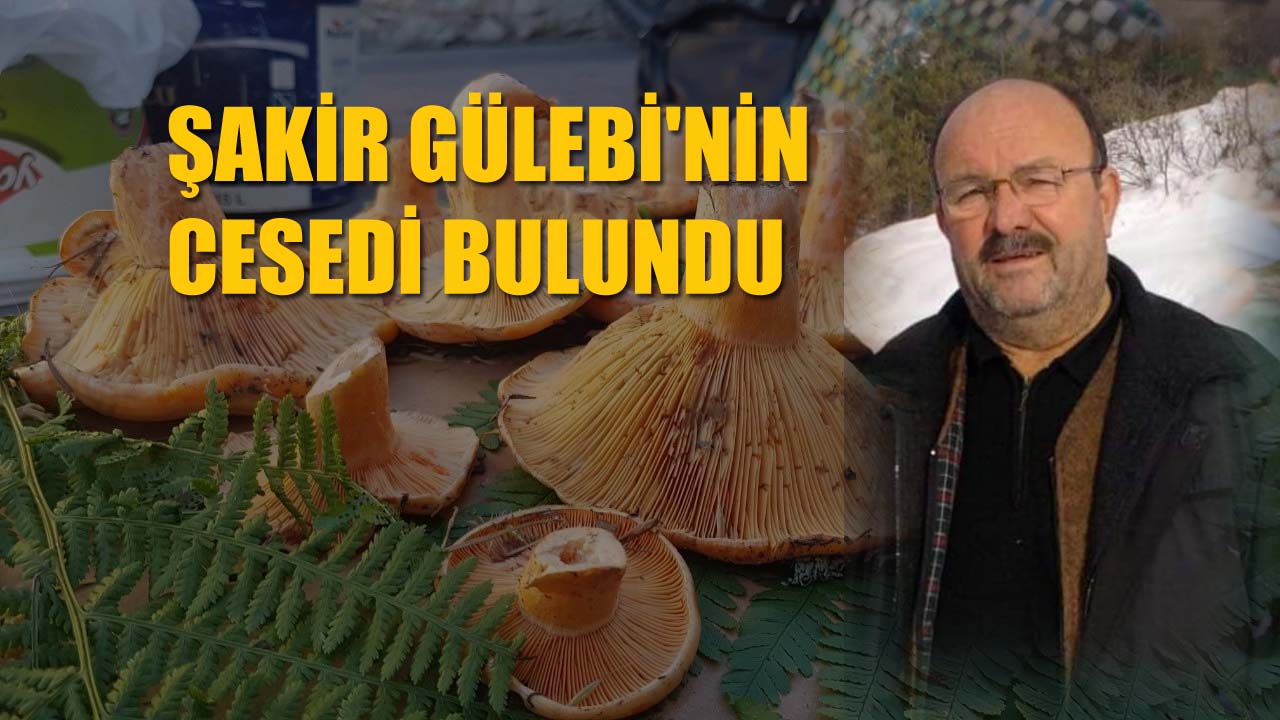 ŞAKİR GÜLEBİ'NİN CESEDİ BULUNDU